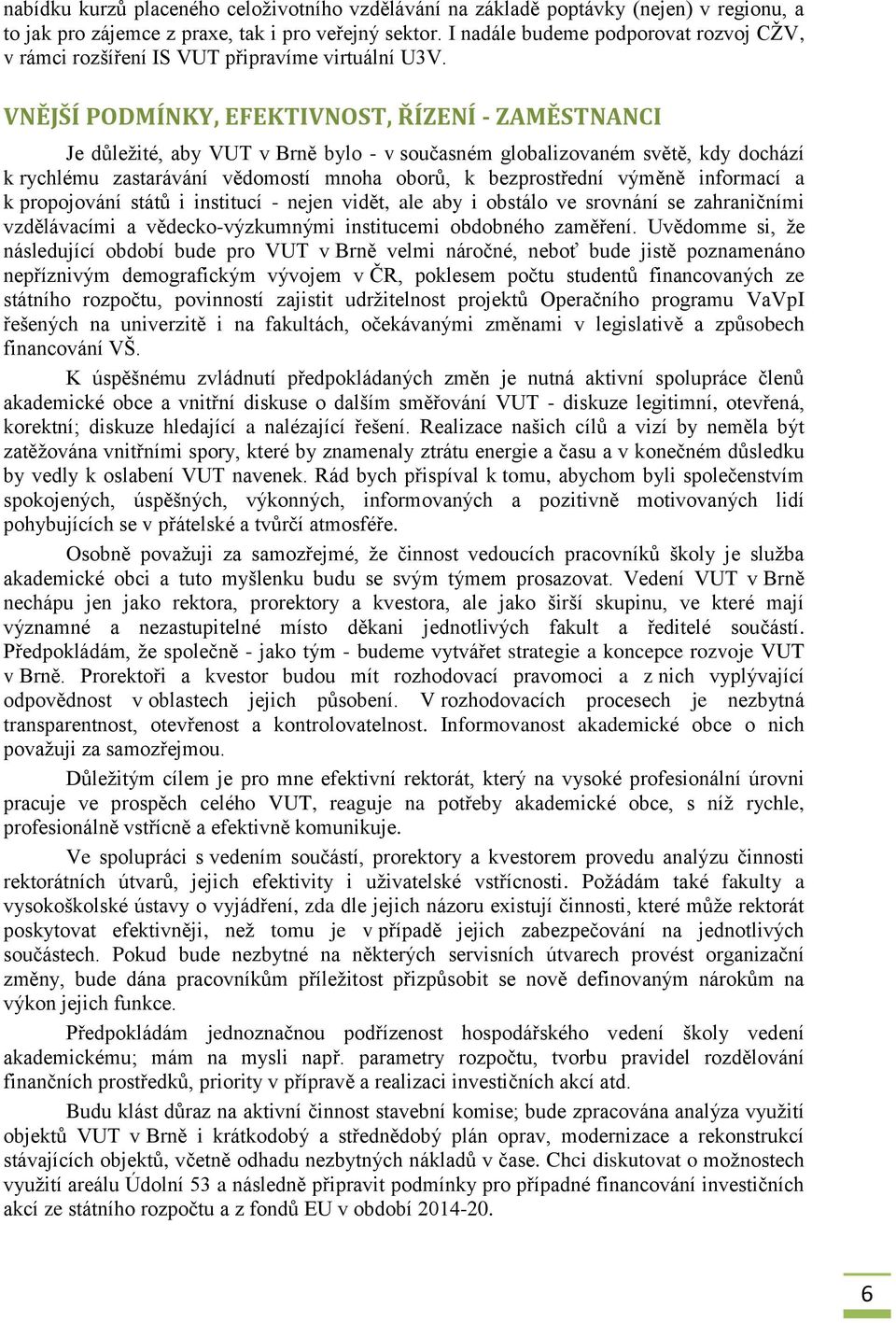 nabídku kurzů placeného celoživotního vzdělávání na základě poptávky (nejen) v regionu, a to jak pro zájemce z praxe, tak i pro veřejný sektor. I nadále budeme podporovat rozvoj CŽV, v rámci rozšíření IS VUT připravíme virtuální U3V.

VNĚJŠÍ PODMÍNKY, EFEKTIVNOST, ŘÍZENÍ - ZAMĚSTNANCI

Je důležité, aby VUT v Brně bylo - v současném globalizovaném světě, kdy dochází k rychlému zastarávání vědomostí mnoha oborů, k bezprostřední výměně informací a k propojování států i institucí - nejen vidět, ale aby i obstálo ve srovnání se zahraničními vzdělávacími a vědecko-výzkumnými institucemi obdobného zaměření. Uvědomme si, že následující období bude pro VUT v Brně velmi náročné, neboť bude jistě poznamenáno nepříznivým demografickým vývojem v ČR, poklesem počtu studentů financovaných ze státního rozpočtu, povinností zajistit udržitelnost projektů Operačního programu VaVpI řešených na univerzitě i na fakultách, očekávanými změnami v legislativě a způsobech financování VŠ.

K úspěšnému zvládnutí předpokládaných změn je nutná aktivní spolupráce členů akademické obce a vnitřní diskuse o dalším směřování VUT - diskuze legitimní, otevřená, korektní; diskuze hledající a nalézající řešení. Realizace našich cílů a vizí by neměla být zatěžována vnitřními spory, které by znamenaly ztrátu energie a času a v konečném důsledku by vedly k oslabení VUT navenek. Rád bych přispíval k tomu, abychom byli společenstvím spokojených, úspěšných, výkonných, informovaných a pozitivně motivovaných lidí pohybujících se v přátelské a tvůrčí atmosféře.

Osobně považuji za samozřejmé, že činnost vedoucích pracovníků školy je služba akademické obci a tuto myšlenku budu se svým týmem prosazovat. Vedení VUT v Brně nechápu jen jako rektora, prorektory a kvestora, ale jako širší skupinu, ve které mají významné a nezastupitelné místo děkani jednotlivých fakult a ředitelé součástí. Předpokládám, že společně - jako tým - budeme vytvářet strategie a koncepce rozvoje VUT v Brně. Prorektoři a kvestor budou mít rozhodovací pravomoci a z nich vyplývající odpovědnost v oblastech jejich působení. V rozhodovacích procesech je nezbytná transparentnost, otevřenost a kontrolovatelnost. Informovanost akademické obce o nich považuji za samozřejmou.

Důležitým cílem je pro mne efektivní rektorát, který na vysoké profesionální úrovni pracuje ve prospěch celého VUT, reaguje na potřeby akademické obce, s níž rychle, profesionálně vstřícně a efektivně komunikuje.

Ve spolupráci s vedením součástí, prorektory a kvestorem provedu analýzu činnosti rektorátních útvarů, jejich efektivity i uživatelské vstřícnosti. Požádám také fakulty a vysokoškolské ústavy o vyjádření, zda dle jejich názoru existují činnosti, které může rektorát poskytovat efektivněji, než tomu je v případě jejich zabezpečování na jednotlivých součástech. Pokud bude nezbytné na některých servisních útvarech provést organizační změny, bude dána pracovníkům příležitost přizpůsobit se nově definovaným nárokům na výkon jejich funkce.

Předpokládám jednoznačnou podřízenost hospodářského vedení školy vedení akademickému; mám na mysli např. parametry rozpočtu, tvorbu pravidel rozdělování finančních prostředků, priority v přípravě a realizaci investičních akcí atd.

Budu klást důraz na aktivní činnost stavební komise; bude zpracována analýza využití objektů VUT v Brně i krátkodobý a střednědobý plán oprav, modernizace a rekonstrukcí stávajících objektů, včetně odhadu nezbytných nákladů v čase. Chci diskutovat o možnostech využití areálu Údolní 53 a následně připravit podmínky pro případné financování investičních akcí ze státního rozpočtu a z fondů EU v období 2014-20.

6